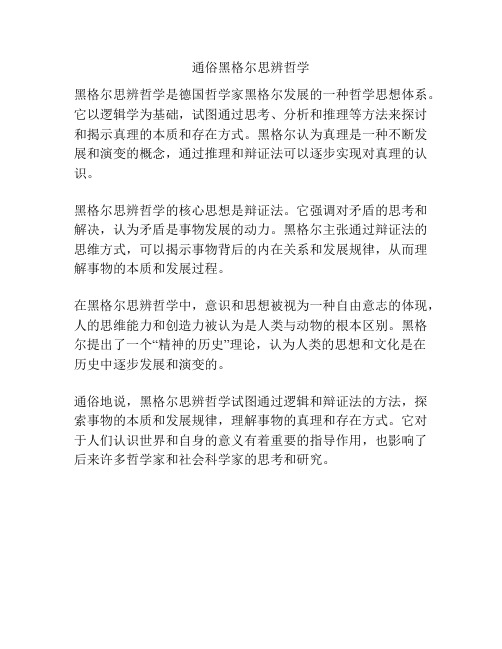 通俗黑格尔思辨哲学

黑格尔思辨哲学是德国哲学家黑格尔发展的一种哲学思想体系。它以逻辑学为基础，试图通过思考、分析和推理等方法来探讨和揭示真理的本质和存在方式。黑格尔认为真理是一种不断发展和演变的概念，通过推理和辩证法可以逐步实现对真理的认识。

黑格尔思辨哲学的核心思想是辩证法。它强调对矛盾的思考和解决，认为矛盾是事物发展的动力。黑格尔主张通过辩证法的思维方式，可以揭示事物背后的内在关系和发展规律，从而理解事物的本质和发展过程。

在黑格尔思辨哲学中，意识和思想被视为一种自由意志的体现，人的思维能力和创造力被认为是人类与动物的根本区别。黑格尔提出了一个“精神的历史”理论，认为人类的思想和文化是在历史中逐步发展和演变的。

通俗地说，黑格尔思辨哲学试图通过逻辑和辩证法的方法，探索事物的本质和发展规律，理解事物的真理和存在方式。它对于人们认识世界和自身的意义有着重要的指导作用，也影响了后来许多哲学家和社会科学家的思考和研究。